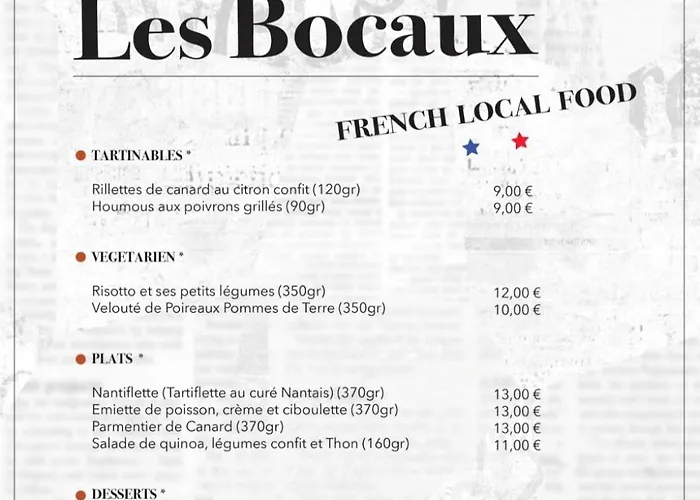 Les Bocaux

FRENCH LOCAL FOOD

• TARTINABLES *

Rillettes de canard au citron confit (120gr) 9,00 €
Houmous aux poivrons grillés (90gr) 9,00 €

• VEGETARIEN *

Risotto et ses petits légumes (350gr) 12,00 €
Velouté de Poireaux Pommes de Terre (350gr) 10,00 €

• PLATS *

Nantiflette (Tartiflette au curé Nantais) (370gr) 13,00 €
Emiette de poisson, crème et ciboulette (370gr) 13,00 €
Parmentier de Canard (370gr) 13,00 €
Salade de quinoa, légumes confit et Thon (160gr) 11,00 €

• DESSERTS *